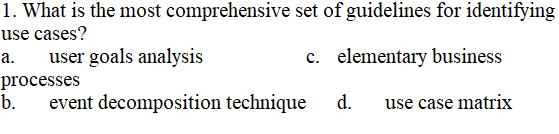 1. What is the most comprehensive set of guidelines for identifying use cases?
a. user goals analysis
c. elementary business processes
b. event decomposition technique
d. use case matrix